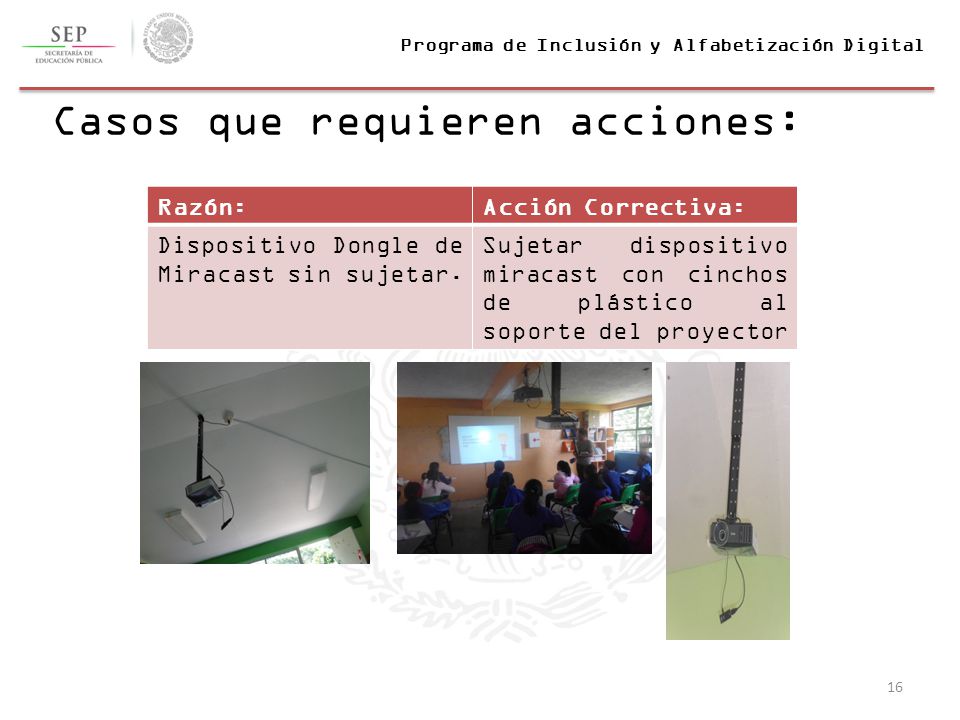 SEP
SECRETARÍA DE EDUCACIÓN PÚBLICA

Programa de Inclusión y Alfabetización Digital

Casos que requieren acciones:

| Razón: | Acción Correctiva: |
|---|---|
| Dispositivo Dongle de Miracast sin sujetar. | Sujetar dispositivo miracast con cinchos de plástico al soporte del proyector |

16